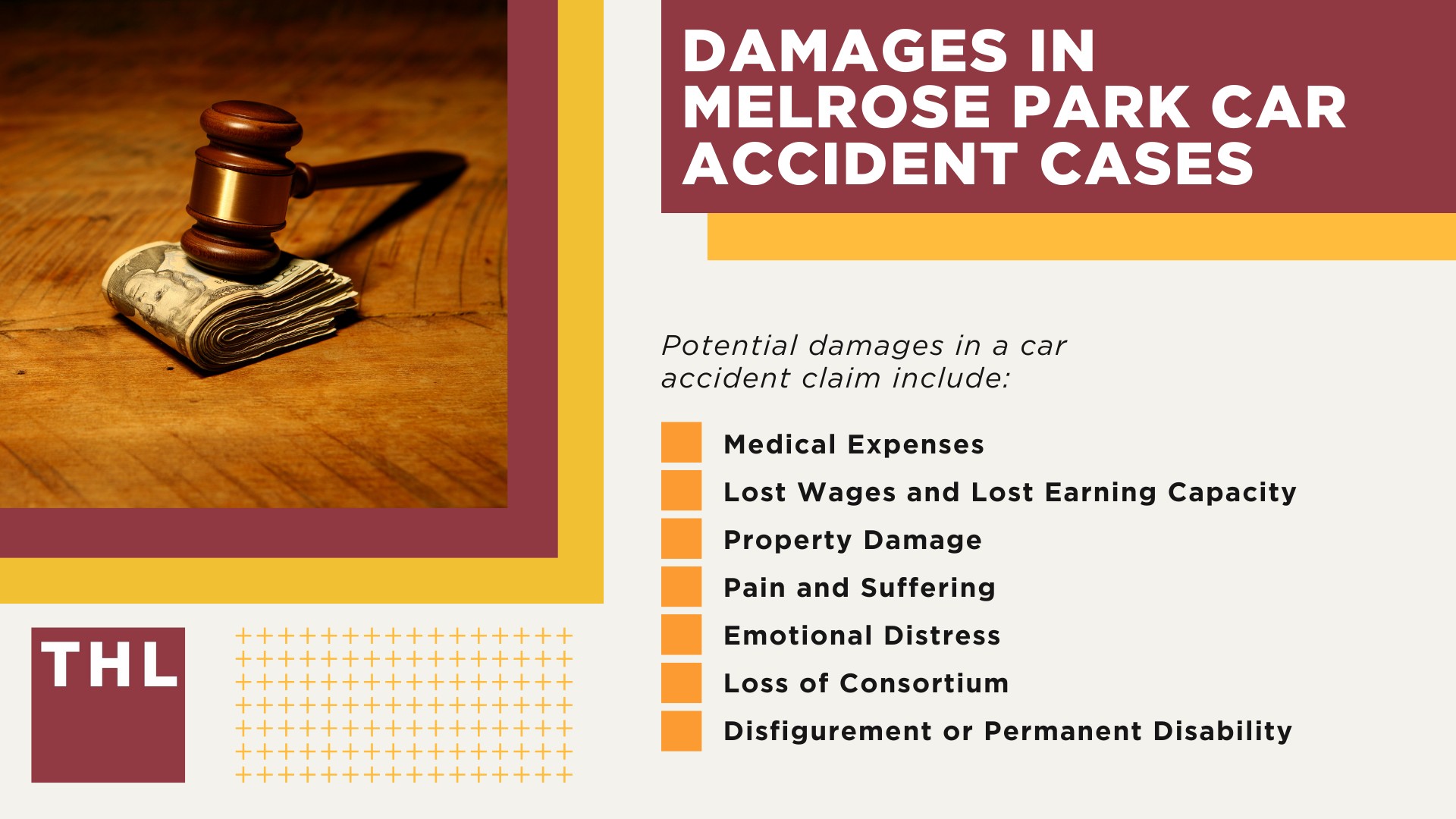 DAMAGES IN MELROSE PARK CAR ACCIDENT CASES

Potential damages in a car accident claim include:

Medical Expenses

Lost Wages and Lost Earning Capacity

Property Damage

Pain and Suffering

Emotional Distress

Loss of Consortium

Disfigurement or Permanent Disability

THL